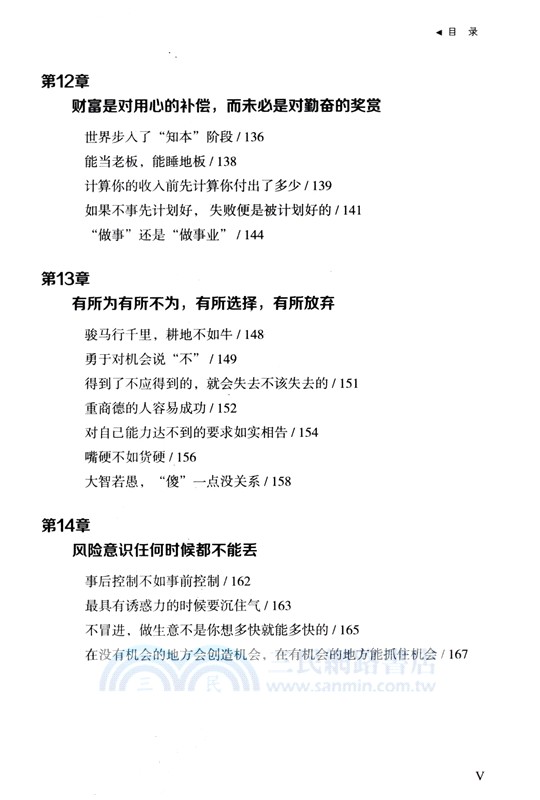 ◀ 目 录

第12章
财富是对用心的补偿，而未必是对勤奋的奖赏

世界步入了“知本”阶段 / 136
能当老板，能睡地板 / 138
计算你的收入前先计算你付出了多少 / 139
如果不事先计划好，失败便是被计划好的 / 141
“做事”还是“做事业” / 144

第13章
有所为有所不为，有所选择，有所放弃

骏马行千里，耕地不如牛 / 148
勇于对机会说“不” / 149
得到了不应得到的，就会失去不该失去的 / 151
重商德的人容易成功 / 152
对自己能力达不到的要求如实相告 / 154
嘴硬不如货硬 / 156
大智若愚，“傻”一点没关系 / 158

第14章
风险意识任何时候都不能丢

事后控制不如事前控制 / 162
最具有诱惑力的时候要沉住气 / 163
不冒进，做生意不是你想多快就能多快的 / 165
在没有机会的地方会创造机会，在有机会的地方能抓住机会 / 167

三民網路書店
www.sanmin.com.tw

V